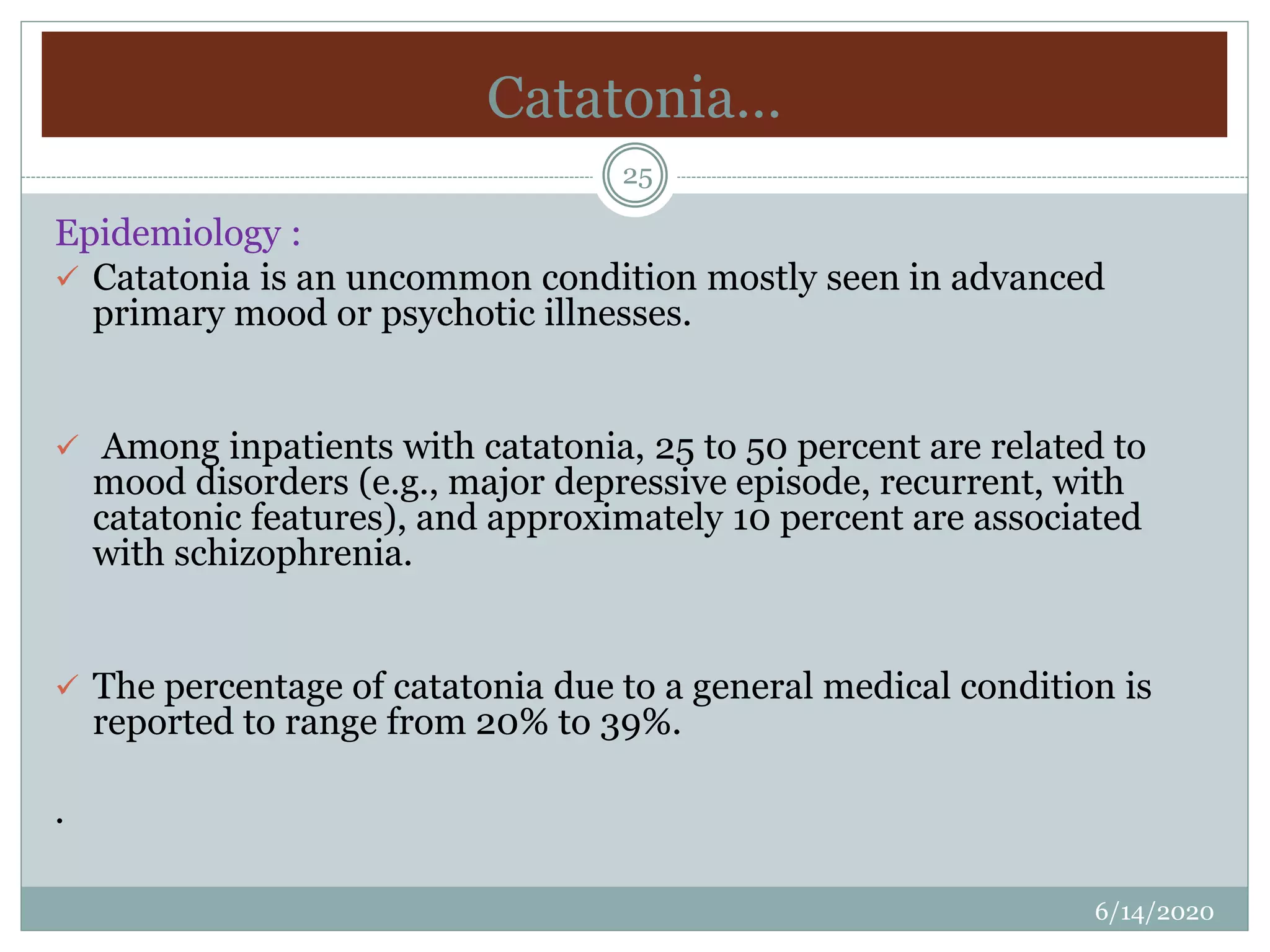 Catatonia…

25

Epidemiology :

✓ Catatonia is an uncommon condition mostly seen in advanced primary mood or psychotic illnesses.

✓ Among inpatients with catatonia, 25 to 50 percent are related to mood disorders (e.g., major depressive episode, recurrent, with catatonic features), and approximately 10 percent are associated with schizophrenia.

✓ The percentage of catatonia due to a general medical condition is reported to range from 20% to 39%.

.

6/14/2020